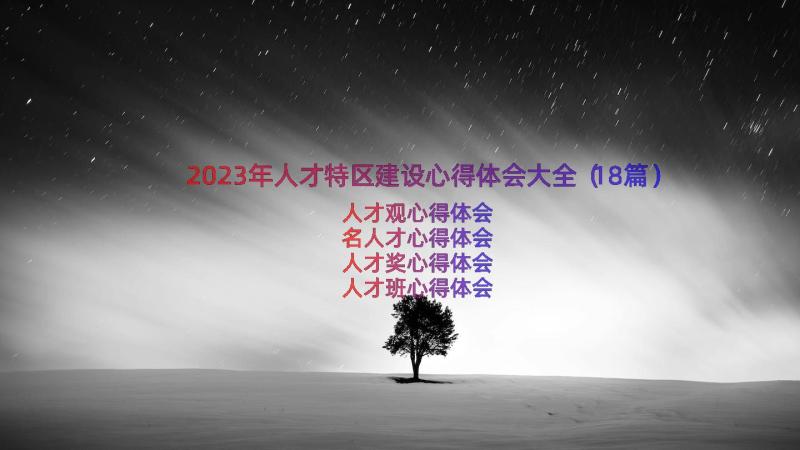 2023年人才特区建设心得体会大全（18篇）

人才观心得体会
名人才心得体会
人才奖心得体会
人才班心得体会